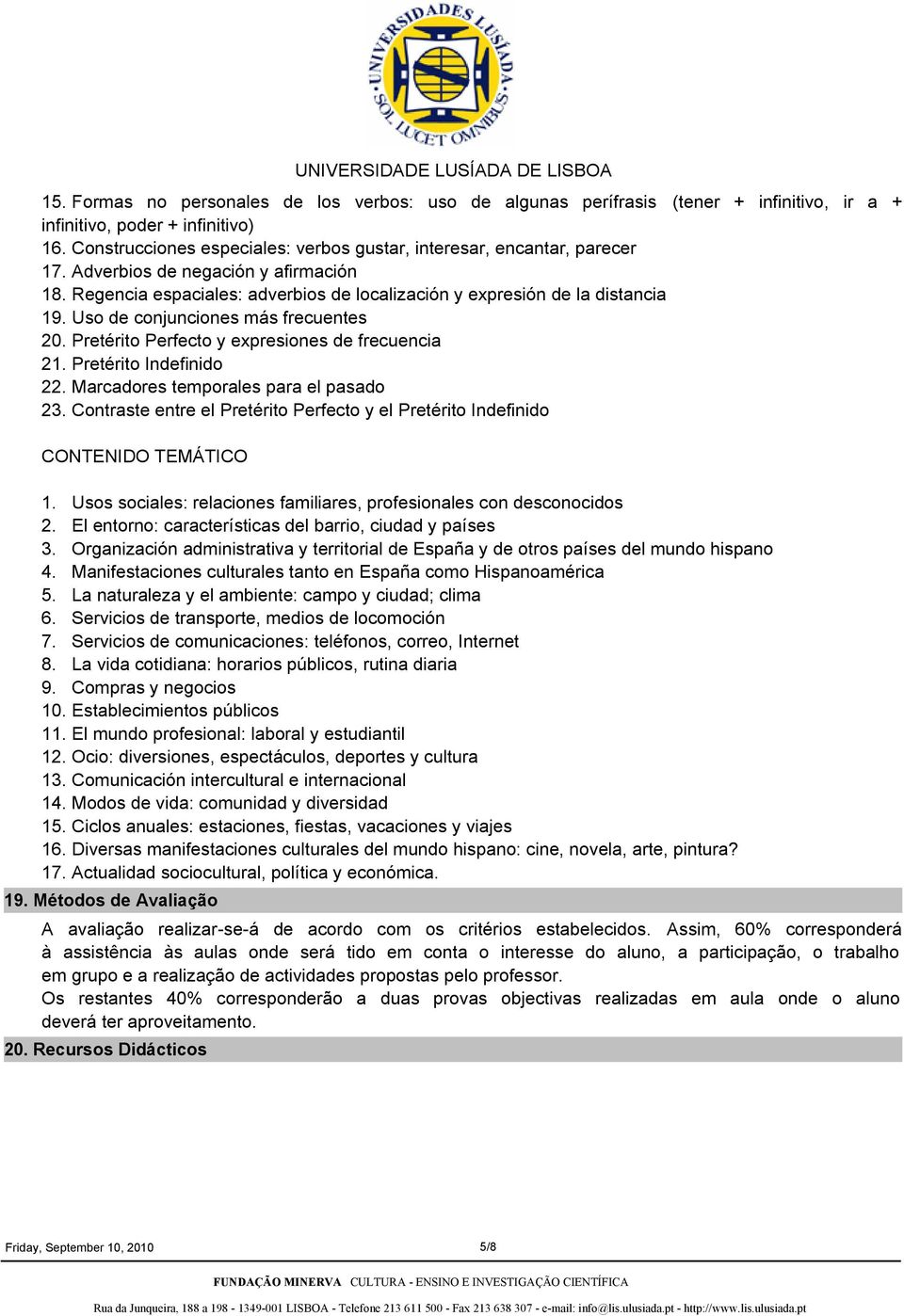 UNIVERSIDADES LUSÍADA SOL LUCET OMNIBUS

UNIVERSIDADE LUSÍADA DE LISBOA

15. Formas no personales de los verbos: uso de algunas perífrasis (tener + infinitivo, ir a + infinitivo, poder + infinitivo)
16. Construcciones especiales: verbos gustar, interesar, encantar, parecer
17. Adverbios de negación y afirmación
18. Regencia espaciales: adverbios de localización y expresión de la distancia
19. Uso de conjunciones más frecuentes
20. Pretérito Perfecto y expresiones de frecuencia
21. Pretérito Indefinido
22. Marcadores temporales para el pasado
23. Contraste entre el Pretérito Perfecto y el Pretérito Indefinido

CONTENIDO TEMÁTICO

1. Usos sociales: relaciones familiares, profesionales con desconocidos
2. El entorno: características del barrio, ciudad y países
3. Organización administrativa y territorial de España y de otros países del mundo hispano
4. Manifestaciones culturales tanto en España como Hispanoamérica
5. La naturaleza y el ambiente: campo y ciudad; clima
6. Servicios de transporte, medios de locomoción
7. Servicios de comunicaciones: teléfonos, correo, Internet
8. La vida cotidiana: horarios públicos, rutina diaria
9. Compras y negocios
10. Establecimientos públicos
11. El mundo profesional: laboral y estudiantil
12. Ocio: diversiones, espectáculos, deportes y cultura
13. Comunicación intercultural e internacional
14. Modos de vida: comunidad y diversidad
15. Ciclos anuales: estaciones, fiestas, vacaciones y viajes
16. Diversas manifestaciones culturales del mundo hispano: cine, novela, arte, pintura?
17. Actualidad sociocultural, política y económica.

19. Métodos de Avaliação

A avaliação realizar-se-á de acordo com os critérios estabelecidos. Assim, 60% corresponderá à assistência às aulas onde será tido em conta o interesse do aluno, a participação, o trabalho em grupo e a realização de actividades propostas pelo professor.
Os restantes 40% corresponderão a duas provas objectivas realizadas em aula onde o aluno deverá ter aproveitamento.

20. Recursos Didácticos

Friday, September 10, 2010 5/8

FUNDAÇÃO MINERVA CULTURA - ENSINO E INVESTIGAÇÃO CIENTÍFICA

Rua da Junqueira, 188 a 198 - 1349-001 LISBOA - Telefone 213 611 500 - Fax 213 638 307 - e-mail: info@lis.ulusiada.pt - http://www.lis.ulusiada.pt